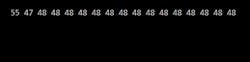 55 47 48 48 48 48 48 48 48 48 48 48 48 48 48 48 48